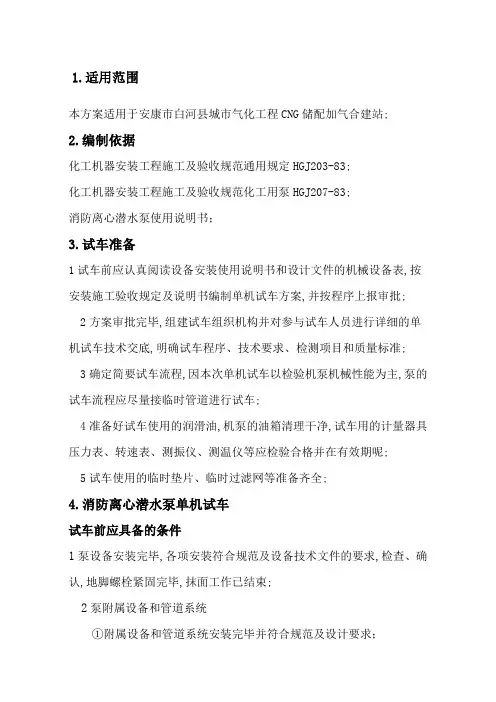 1.适用范围

本方案适用于安康市白河县城市气化工程CNG储配加气合建站;

2.编制依据

化工机器安装工程施工及验收规范通用规定HGJ203-83;

化工机器安装工程施工及验收规范化工用泵HGJ207-83;

消防离心潜水泵使用说明书;

3.试车准备

1试车前应认真阅读设备安装使用说明书和设计文件的机械设备表,按安装施工验收规定及说明书编制单机试车方案,并按程序上报审批;

2方案审批完毕,组建试车组织机构并对参与试车人员进行详细的单机试车技术交底,明确试车程序、技术要求、检测项目和质量标准;

3确定简要试车流程,因本次单机试车以检验机泵机械性能为主,泵的试车流程应尽量接临时管道进行试车;

4准备好试车使用的润滑油,机泵的油箱清理干净,试车用的计量器具压力表、转速表、测振仪、测温仪等应检验合格并在有效期呢;

5试车使用的临时垫片、临时过滤网等准备齐全;

4.消防离心潜水泵单机试车

试车前应具备的条件

1泵设备安装完毕,各项安装符合规范及设备技术文件的要求,检查、确认,地脚螺栓紧固完毕,抹面工作已结束;

2泵附属设备和管道系统

①附属设备和管道系统安装完毕并符合规范及设计要求;